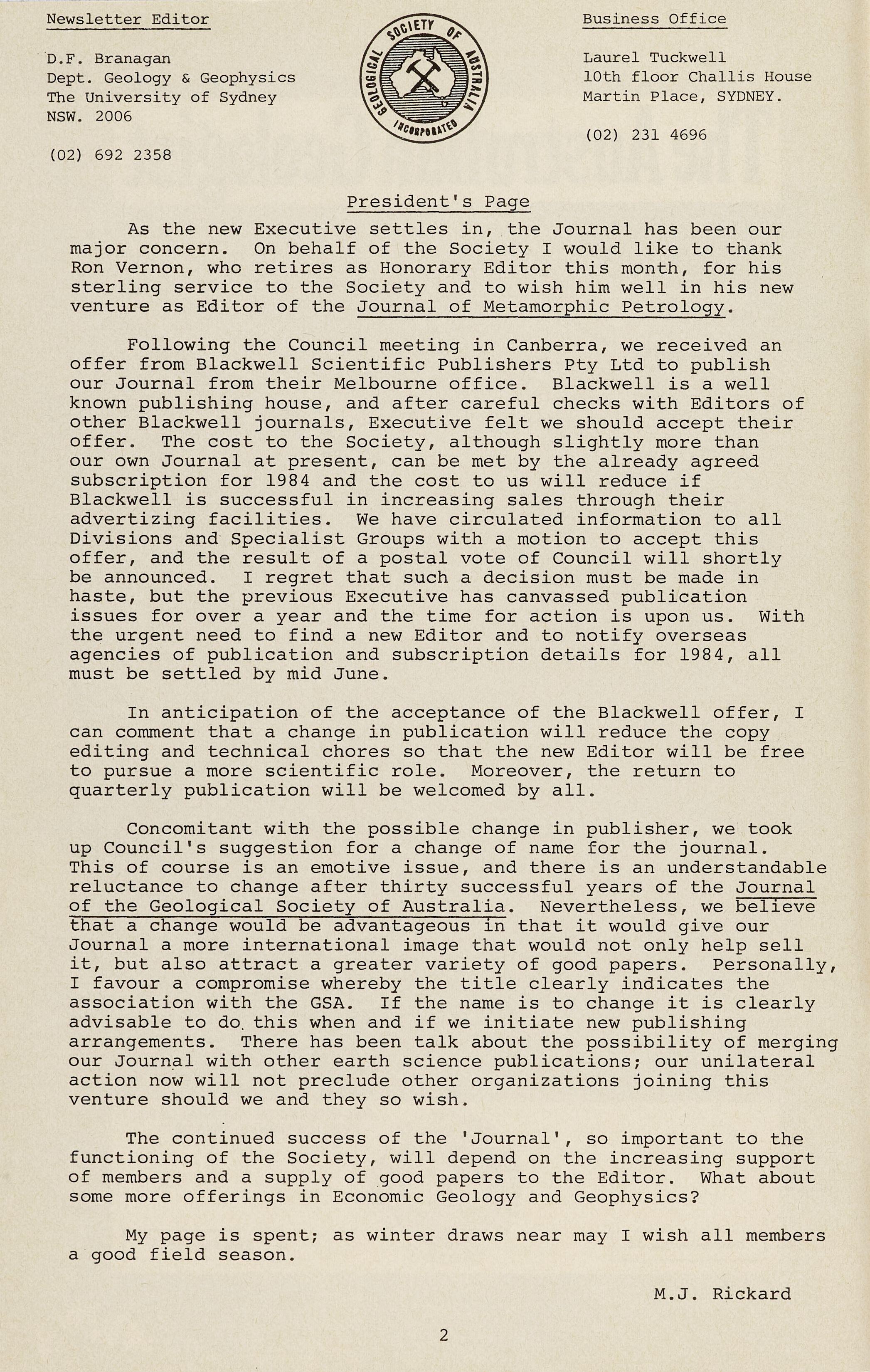 Newsletter Editor

D.F. Branagan
Dept. Geology & Geophysics
The University of Sydney
NSW. 2006

(02) 692 2358

GEOLOGICAL SOCIETY OF AUSTRALIA INCORPORATED

Business Office

Laurel Tuckwell
10th floor Challis House
Martin Place, SYDNEY.

(02) 231 4696

President's Page

As the new Executive settles in, the Journal has been our major concern. On behalf of the Society I would like to thank Ron Vernon, who retires as Honorary Editor this month, for his sterling service to the Society and to wish him well in his new venture as Editor of the Journal of Metamorphic Petrology.

Following the Council meeting in Canberra, we received an offer from Blackwell Scientific Publishers Pty Ltd to publish our Journal from their Melbourne office. Blackwell is a well known publishing house, and after careful checks with Editors of other Blackwell journals, Executive felt we should accept their offer. The cost to the Society, although slightly more than our own Journal at present, can be met by the already agreed subscription for 1984 and the cost to us will reduce if Blackwell is successful in increasing sales through their advertizing facilities. We have circulated information to all Divisions and Specialist Groups with a motion to accept this offer, and the result of a postal vote of Council will shortly be announced. I regret that such a decision must be made in haste, but the previous Executive has canvassed publication issues for over a year and the time for action is upon us. With the urgent need to find a new Editor and to notify overseas agencies of publication and subscription details for 1984, all must be settled by mid June.

In anticipation of the acceptance of the Blackwell offer, I can comment that a change in publication will reduce the copy editing and technical chores so that the new Editor will be free to pursue a more scientific role. Moreover, the return to quarterly publication will be welcomed by all.

Concomitant with the possible change in publisher, we took up Council's suggestion for a change of name for the journal. This of course is an emotive issue, and there is an understandable reluctance to change after thirty successful years of the Journal of the Geological Society of Australia. Nevertheless, we believe that a change would be advantageous in that it would give our Journal a more international image that would not only help sell it, but also attract a greater variety of good papers. Personally, I favour a compromise whereby the title clearly indicates the association with the GSA. If the name is to change it is clearly advisable to do this when and if we initiate new publishing arrangements. There has been talk about the possibility of merging our Journal with other earth science publications; our unilateral action now will not preclude other organizations joining this venture should we and they so wish.

The continued success of the 'Journal', so important to the functioning of the Society, will depend on the increasing support of members and a supply of good papers to the Editor. What about some more offerings in Economic Geology and Geophysics?

My page is spent; as winter draws near may I wish all members a good field season.

M.J. Rickard

2